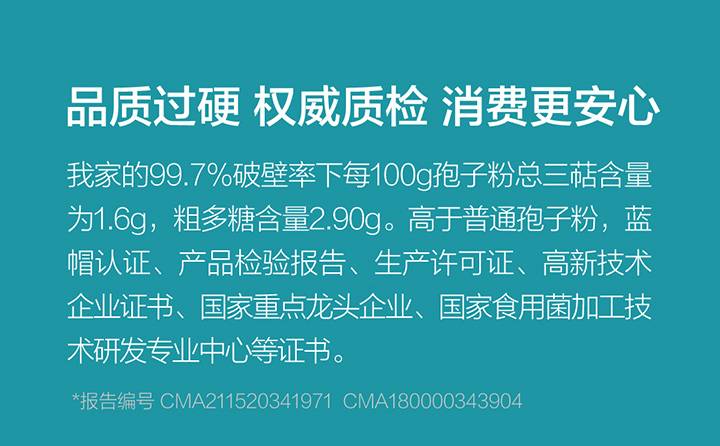 品质过硬 权威质检 消费更安心

我家的99.7%破壁率下每100g孢子粉总三萜含量为1.6g，粗多糖含量2.90g。高于普通孢子粉，蓝帽认证、产品检验报告、生产许可证、高新技术企业证书、国家重点龙头企业、国家食用菌加工技术研发专业中心等证书。

*报告编号 CMA211520341971 CMA180000343904